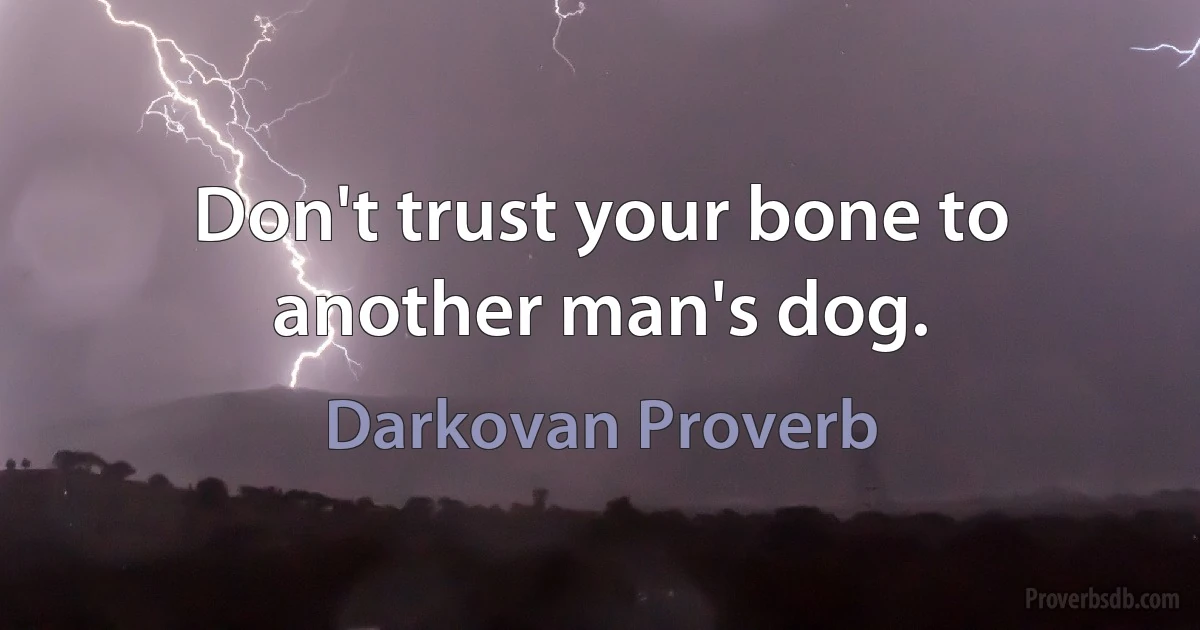 Don't trust your bone to another man's dog.

Darkovan Proverb

Proverbsdb.com